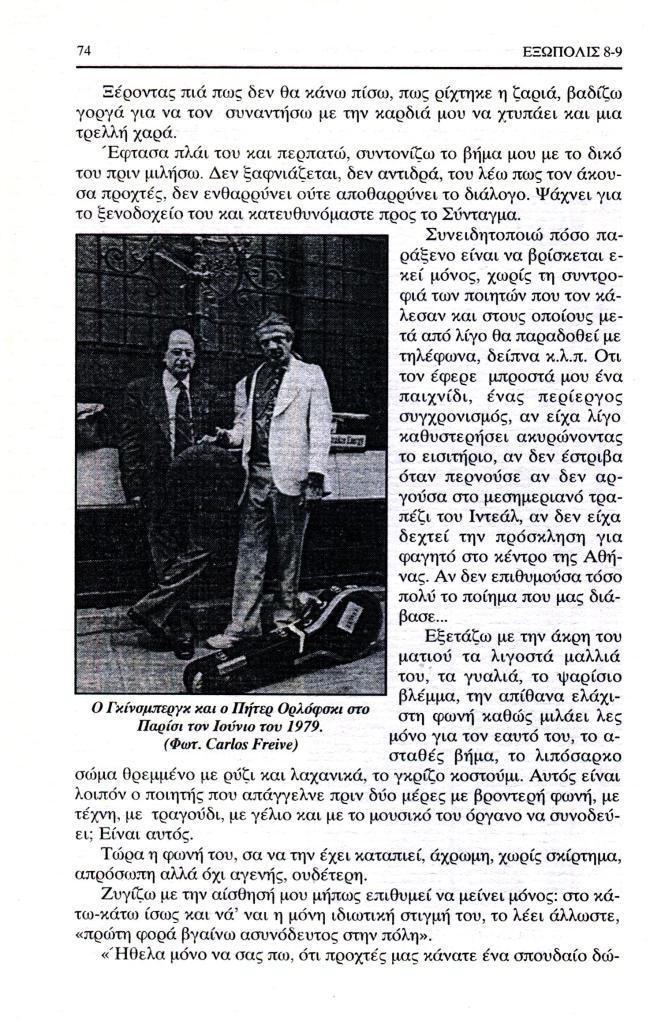 74

ΕΞΩΠΟΛΙΣ 8-9

Ξέροντας πιά πως δεν θα κάνω πίσω, πως ρίχτηκε η ζαριά, βαδίζω γοργά για να τον συναντήσω με την καρδιά μου να χτυπάει και μια τρελλή χαρά.

Έφτασα πλάι του και περπατώ, συντονίζω το βήμα μου με το δικό του πριν μιλήσω. Δεν ξαφνιάζεται, δεν αντιδρά, του λέω πως τον άκουσα προχτές, δεν ενθαρρύνει ούτε αποθαρρύνει το διάλογο. Ψάχνει για το ξενοδοχείο του και κατευθυνόμαστε προς το Σύνταγμα.

Συνειδητοποιώ πόσο παράξενο είναι να βρίσκεται εκεί μόνος, χωρίς τη συντροφιά των ποιητών που τον κάλεσαν και στους οποίους μετά από λίγο θα παραδοθεί με τηλέφωνα, δείπνα κ.λ.π. Οτι τον έφερε μπροστά μου ένα παιχνίδι, ένας περίεργος συγχρονισμός, αν είχα λίγο καθυστερήσει ακυρώνοντας το εισιτήριο, αν δεν έστριβα όταν περνούσε αν δεν αργούσα στο μεσημεριανό τραπέζι του Ιντεάλ, αν δεν είχα δεχτεί την πρόσκληση για φαγητό στο κέντρο της Αθήνας. Αν δεν επιθυμούσα τόσο πολύ το ποίημα που μας διάβασε...

Εξετάζω με την άκρη του ματιού τα λιγοστά μαλλιά του, τα γυαλιά, το ψαρίσιο βλέμμα, την απίθανα ελάχιστη φωνή καθώς μιλάει λες μόνο για τον εαυτό του, το ασταθές βήμα, το λιπόσαρκο σώμα θρεμμένο με ρύζι και λαχανικά, το γκρίζο κοστούμι. Αυτός είναι λοιπόν ο ποιητής που απάγγελνε πριν δύο μέρες με βροντερή φωνή, με τέχνη, με τραγούδι, με γέλιο και με το μουσικό του όργανο να συνοδεύει; Είναι αυτός.

Ο Γκίνσμπεργκ και ο Πήτερ Ορλόφσκι στο Παρίσι τον Ιούνιο του 1979.
(Φωτ. Carlos Freive)

Τώρα η φωνή του, σα να την έχει καταπιεί, άχρωμη, χωρίς σκίρτημα, απρόσωπη αλλά όχι αγενής, ουδέτερη.

Ζυγίζω με την αίσθησή μου μήπως επιθυμεί να μείνει μόνος: στο κάτω-κάτω ίσως και νά' ναι η μόνη ιδιωτική στιγμή του, το λέει άλλωστε, «πρώτη φορά βγαίνω ασυνόδευτος στην πόλη».

«Ήθελα μόνο να σας πω, ότι προχτές μας κάνατε ένα σπουδαίο δώ-